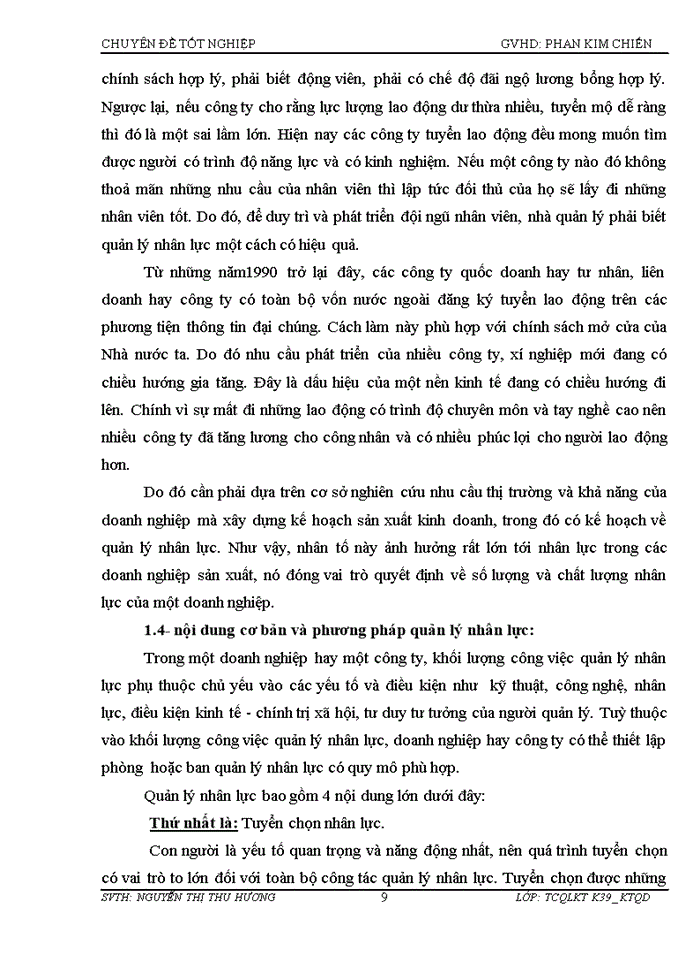 CHUYÊN ĐỀ TỐT NGHIỆP GVHD: PHAN KIM CHIẾN

chính sách hợp lý, phải biết động viên, phải có chế độ đãi ngộ lương bổng hợp lý. Ngược lại, nếu công ty cho rằng lực lượng lao động dư thừa nhiều, tuyển mộ dễ ràng thì đó là một sai lầm lớn. Hiện nay các công ty tuyển lao động đều mong muốn tìm được người có trình độ năng lực và có kinh nghiệm. Nếu một công ty nào đó không thoả mãn những nhu cầu của nhân viên thì lập tức đối thủ của họ sẽ lấy đi những nhân viên tốt. Do đó, để duy trì và phát triển đội ngũ nhân viên, nhà quản lý phải biết quản lý nhân lực một cách có hiệu quả.

Từ những năm1990 trở lại đây, các công ty quốc doanh hay tư nhân, liên doanh hay công ty có toàn bộ vốn nước ngoài đăng ký tuyển lao động trên các phương tiện thông tin đại chúng. Cách làm này phù hợp với chính sách mở cửa của Nhà nước ta. Do đó nhu cầu phát triển của nhiều công ty, xí nghiệp mới đang có chiều hướng gia tăng. Đây là dấu hiệu của một nền kinh tế đang có chiều hướng đi lên. Chính vì sự mất đi những lao động có trình độ chuyên môn và tay nghề cao nên nhiều công ty đã tăng lương cho công nhân và có nhiều phúc lợi cho người lao động hơn.

Do đó cần phải dựa trên cơ sở nghiên cứu nhu cầu thị trường và khả năng của doanh nghiệp mà xây dựng kế hoạch sản xuất kinh doanh, trong đó có kế hoạch về quản lý nhân lực. Như vậy, nhân tố này ảnh hưởng rất lớn tới nhân lực trong các doanh nghiệp sản xuất, nó đóng vai trò quyết định về số lượng và chất lượng nhân lực của một doanh nghiệp.

1.4- nội dung cơ bản và phương pháp quản lý nhân lực:

Trong một doanh nghiệp hay một công ty, khối lượng công việc quản lý nhân lực phụ thuộc chủ yếu vào các yếu tố và điều kiện như kỹ thuật, công nghệ, nhân lực, điều kiện kinh tế - chính trị xã hội, tư duy tư tưởng của người quản lý. Tuỳ thuộc vào khối lượng công việc quản lý nhân lực, doanh nghiệp hay công ty có thể thiết lập phòng hoặc ban quản lý nhân lực có quy mô phù hợp.

Quản lý nhân lực bao gồm 4 nội dung lớn dưới đây:

Thứ nhất là: Tuyển chọn nhân lực.

Con người là yếu tố quan trọng và năng động nhất, nên quá trình tuyển chọn có vai trò to lớn đối với toàn bộ công tác quản lý nhân lực. Tuyển chọn được những

SVTH: NGUYỄN THỊ THU HƯƠNG 9 LỚP: TCQLKT K39_KTQD